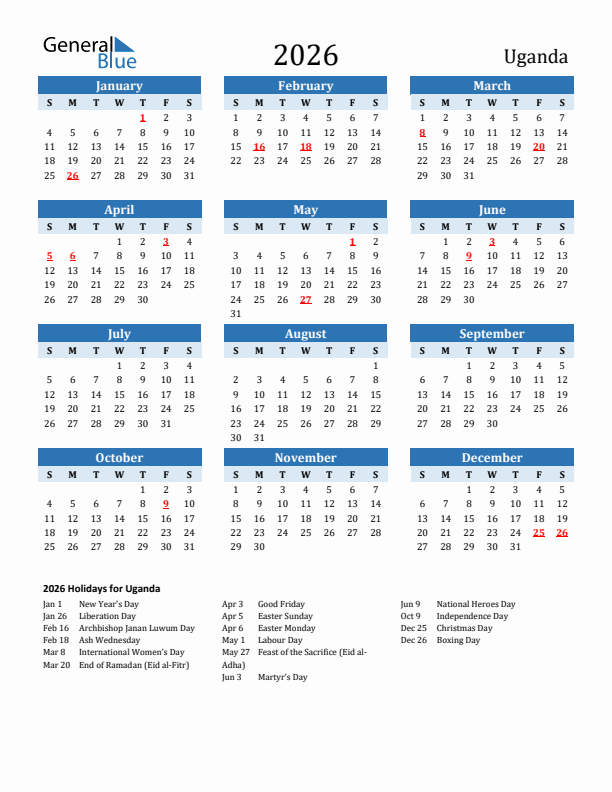 General Blue

2026

Uganda

January

| S | M | T | W | T | F | S |
|---|---|---|---|---|---|---|
| | | | | 1 | 2 | 3 |
| 4 | 5 | 6 | 7 | 8 | 9 | 10 |
| 11 | 12 | 13 | 14 | 15 | 16 | 17 |
| 18 | 19 | 20 | 21 | 22 | 23 | 24 |
| 25 | 26 | 27 | 28 | 29 | 30 | 31 |

February

| S | M | T | W | T | F | S |
|---|---|---|---|---|---|---|
| 1 | 2 | 3 | 4 | 5 | 6 | 7 |
| 8 | 9 | 10 | 11 | 12 | 13 | 14 |
| 15 | 16 | 17 | 18 | 19 | 20 | 21 |
| 22 | 23 | 24 | 25 | 26 | 27 | 28 |

March

| S | M | T | W | T | F | S |
|---|---|---|---|---|---|---|
| 1 | 2 | 3 | 4 | 5 | 6 | 7 |
| 8 | 9 | 10 | 11 | 12 | 13 | 14 |
| 15 | 16 | 17 | 18 | 19 | 20 | 21 |
| 22 | 23 | 24 | 25 | 26 | 27 | 28 |
| 29 | 30 | 31 | | | | |

April

| S | M | T | W | T | F | S |
|---|---|---|---|---|---|---|
| | | | 1 | 2 | 3 | 4 |
| 5 | 6 | 7 | 8 | 9 | 10 | 11 |
| 12 | 13 | 14 | 15 | 16 | 17 | 18 |
| 19 | 20 | 21 | 22 | 23 | 24 | 25 |
| 26 | 27 | 28 | 29 | 30 | | |

May

| S | M | T | W | T | F | S |
|---|---|---|---|---|---|---|
| | | | | | 1 | 2 |
| 3 | 4 | 5 | 6 | 7 | 8 | 9 |
| 10 | 11 | 12 | 13 | 14 | 15 | 16 |
| 17 | 18 | 19 | 20 | 21 | 22 | 23 |
| 24 | 25 | 26 | 27 | 28 | 29 | 30 |
| 31 | | | | | | |

June

| S | M | T | W | T | F | S |
|---|---|---|---|---|---|---|
| | 1 | 2 | 3 | 4 | 5 | 6 |
| 7 | 8 | 9 | 10 | 11 | 12 | 13 |
| 14 | 15 | 16 | 17 | 18 | 19 | 20 |
| 21 | 22 | 23 | 24 | 25 | 26 | 27 |
| 28 | 29 | 30 | | | | |

July

| S | M | T | W | T | F | S |
|---|---|---|---|---|---|---|
| | | | 1 | 2 | 3 | 4 |
| 5 | 6 | 7 | 8 | 9 | 10 | 11 |
| 12 | 13 | 14 | 15 | 16 | 17 | 18 |
| 19 | 20 | 21 | 22 | 23 | 24 | 25 |
| 26 | 27 | 28 | 29 | 30 | 31 | |

August

| S | M | T | W | T | F | S |
|---|---|---|---|---|---|---|
| | | | | | | 1 |
| 2 | 3 | 4 | 5 | 6 | 7 | 8 |
| 9 | 10 | 11 | 12 | 13 | 14 | 15 |
| 16 | 17 | 18 | 19 | 20 | 21 | 22 |
| 23 | 24 | 25 | 26 | 27 | 28 | 29 |
| 30 | 31 | | | | | |

September

| S | M | T | W | T | F | S |
|---|---|---|---|---|---|---|
| | | 1 | 2 | 3 | 4 | 5 |
| 6 | 7 | 8 | 9 | 10 | 11 | 12 |
| 13 | 14 | 15 | 16 | 17 | 18 | 19 |
| 20 | 21 | 22 | 23 | 24 | 25 | 26 |
| 27 | 28 | 29 | 30 | | | |

October

| S | M | T | W | T | F | S |
|---|---|---|---|---|---|---|
| | | | | 1 | 2 | 3 |
| 4 | 5 | 6 | 7 | 8 | 9 | 10 |
| 11 | 12 | 13 | 14 | 15 | 16 | 17 |
| 18 | 19 | 20 | 21 | 22 | 23 | 24 |
| 25 | 26 | 27 | 28 | 29 | 30 | 31 |

November

| S | M | T | W | T | F | S |
|---|---|---|---|---|---|---|
| 1 | 2 | 3 | 4 | 5 | 6 | 7 |
| 8 | 9 | 10 | 11 | 12 | 13 | 14 |
| 15 | 16 | 17 | 18 | 19 | 20 | 21 |
| 22 | 23 | 24 | 25 | 26 | 27 | 28 |
| 29 | 30 | | | | | |

December

| S | M | T | W | T | F | S |
|---|---|---|---|---|---|---|
| | | 1 | 2 | 3 | 4 | 5 |
| 6 | 7 | 8 | 9 | 10 | 11 | 12 |
| 13 | 14 | 15 | 16 | 17 | 18 | 19 |
| 20 | 21 | 22 | 23 | 24 | 25 | 26 |
| 27 | 28 | 29 | 30 | 31 | | |

2026 Holidays for Uganda

Jan 1 New Year's Day
Jan 26 Liberation Day
Feb 16 Archbishop Janan Luwum Day
Feb 18 Ash Wednesday
Mar 8 International Women's Day
Mar 20 End of Ramadan (Eid al-Fitr)

Apr 3 Good Friday
Apr 5 Easter Sunday
Apr 6 Easter Monday
May 1 Labour Day
May 27 Feast of the Sacrifice (Eid al-Adha)
Jun 3 Martyr's Day

Jun 9 National Heroes Day
Oct 9 Independence Day
Dec 25 Christmas Day
Dec 26 Boxing Day